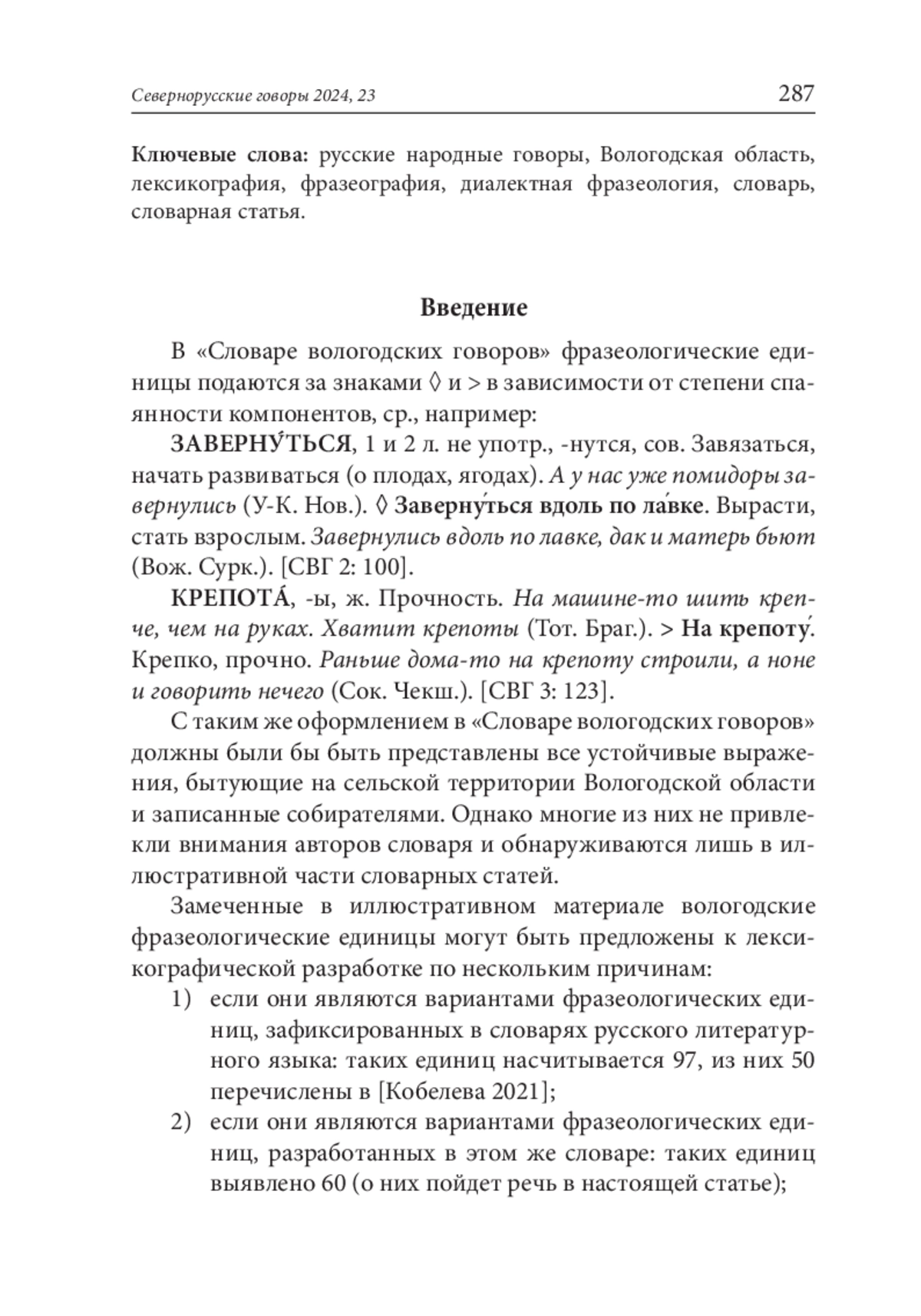 Севернорусские говоры 2024, 23 287

Ключевые слова: русские народные говоры, Вологодская область, лексикография, фразеография, диалектная фразеология, словарь, словарная статья.

Введение

В «Словаре вологодских говоров» фразеологические единицы подаются за знаками ◊ и > в зависимости от степени спаянности компонентов, ср., например:

ЗАВЕРНУ́ТЬСЯ, 1 и 2 л. не употр., -нутся, сов. Завязаться, начать развиваться (о плодах, ягодах). А у нас уже помидоры завернулись (У-К. Нов.). ◊ Заверну́ться вдоль по ла́вке. Вырасти, стать взрослым. Завернулись вдоль по лавке, дак и матерь бьют (Вож. Сурк.). [СВГ 2: 100].

КРЕПОТА́, -ы, ж. Прочность. На машине-то шить крепче, чем на руках. Хватит крепоты (Тот. Браг.). > На крепоту́. Крепко, прочно. Раньше дома-то на крепоту строили, а ноне и говорить нечего (Сок. Чекш.). [СВГ 3: 123].

С таким же оформлением в «Словаре вологодских говоров» должны были бы быть представлены все устойчивые выражения, бытующие на сельской территории Вологодской области и записанные собирателями. Однако многие из них не привлекли внимания авторов словаря и обнаруживаются лишь в иллюстративной части словарных статей.

Замеченные в иллюстративном материале вологодские фразеологические единицы могут быть предложены к лексикографической разработке по нескольким причинам:

1) если они являются вариантами фразеологических единиц, зафиксированных в словарях русского литературного языка: таких единиц насчитывается 97, из них 50 перечислены в [Кобелева 2021];

2) если они являются вариантами фразеологических единиц, разработанных в этом же словаре: таких единиц выявлено 60 (о них пойдет речь в настоящей статье);